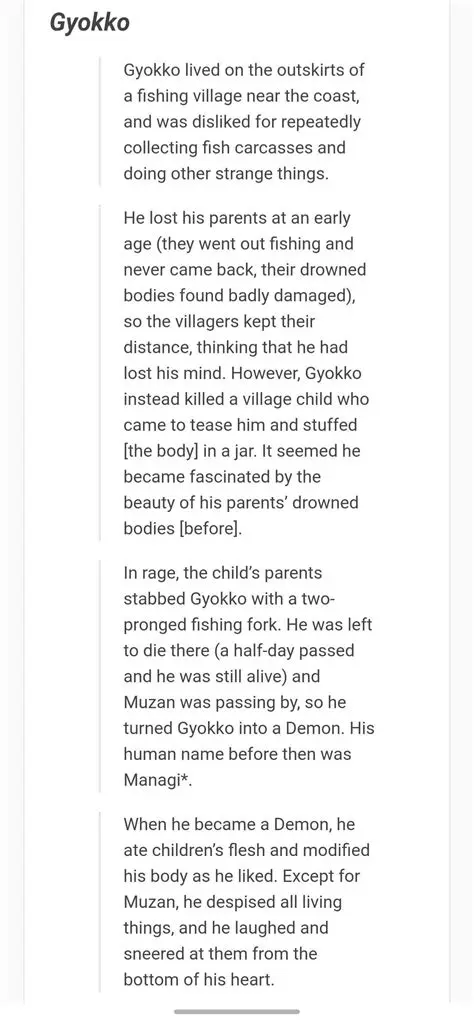 Gyokko

Gyokko lived on the outskirts of a fishing village near the coast, and was disliked for repeatedly collecting fish carcasses and doing other strange things.

He lost his parents at an early age (they went out fishing and never came back, their drowned bodies found badly damaged), so the villagers kept their distance, thinking that he had lost his mind. However, Gyokko instead killed a village child who came to tease him and stuffed [the body] in a jar. It seemed he became fascinated by the beauty of his parents' drowned bodies [before].

In rage, the child's parents stabbed Gyokko with a two-pronged fishing fork. He was left to die there (a half-day passed and he was still alive) and Muzan was passing by, so he turned Gyokko into a Demon. His human name before then was Managi*.

When he became a Demon, he ate children's flesh and modified his body as he liked. Except for Muzan, he despised all living things, and he laughed and sneered at them from the bottom of his heart.